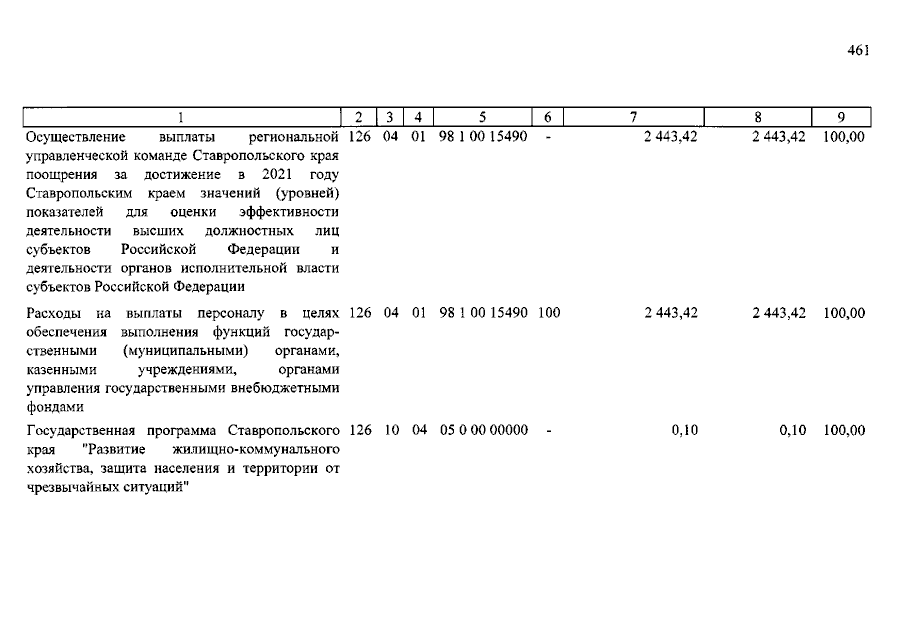 461

| 1 | 2 | 3 | 4 | 5 | 6 | 7 | 8 | 9 |
|---|---|---|---|---|---|---|---|---|
| Осуществление выплаты региональной управленческой команде Ставропольского края поощрения за достижение в 2021 году Ставропольским краем значений (уровней) показателей для оценки эффективности деятельности высших должностных лиц субъектов Российской Федерации и деятельности органов исполнительной власти субъектов Российской Федерации | 126 | 04 | 01 | 98 1 00 15490 | - | 2 443,42 | 2 443,42 | 100,00 |
| Расходы на выплаты персоналу в целях обеспечения выполнения функций государственными (муниципальными) органами, казенными учреждениями, органами управления государственными внебюджетными фондами | 126 | 04 | 01 | 98 1 00 15490 | 100 | 2 443,42 | 2 443,42 | 100,00 |
| Государственная программа Ставропольского края "Развитие жилищно-коммунального хозяйства, защита населения и территории от чрезвычайных ситуаций" | 126 | 10 | 04 | 05 0 00 00000 | - | 0,10 | 0,10 | 100,00 |